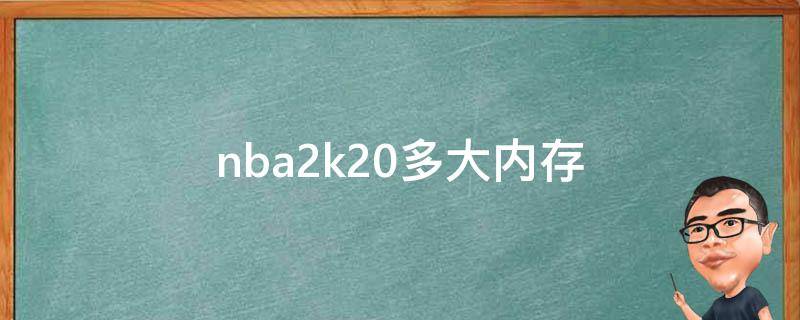 nba2k20多大内存